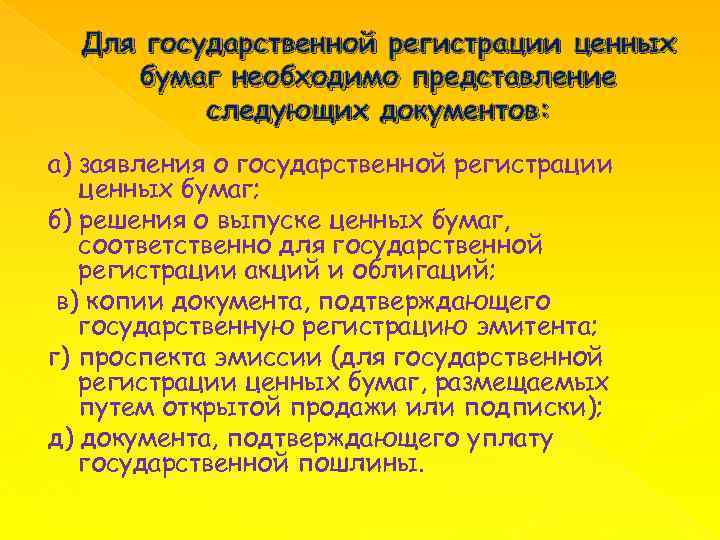 Для государственной регистрации ценных бумаг необходимо представление следующих документов:

а) заявления о государственной регистрации ценных бумаг;

б) решения о выпуске ценных бумаг, соответственно для государственной регистрации акций и облигаций;

в) копии документа, подтверждающего государственную регистрацию эмитента;

г) проспекта эмиссии (для государственной регистрации ценных бумаг, размещаемых путем открытой продажи или подписки);

д) документа, подтверждающего уплату государственной пошлины.